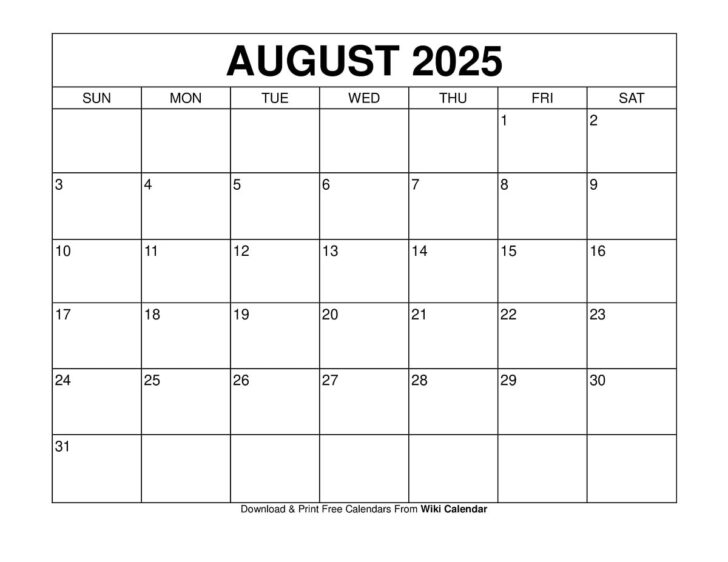 AUGUST 2025

| SUN | MON | TUE | WED | THU | FRI | SAT |
|---|---|---|---|---|---|---|
| | | | | | 1 | 2 |
| 3 | 4 | 5 | 6 | 7 | 8 | 9 |
| 10 | 11 | 12 | 13 | 14 | 15 | 16 |
| 17 | 18 | 19 | 20 | 21 | 22 | 23 |
| 24 | 25 | 26 | 27 | 28 | 29 | 30 |
| 31 | | | | | | |

Download & Print Free Calendars From Wiki Calendar